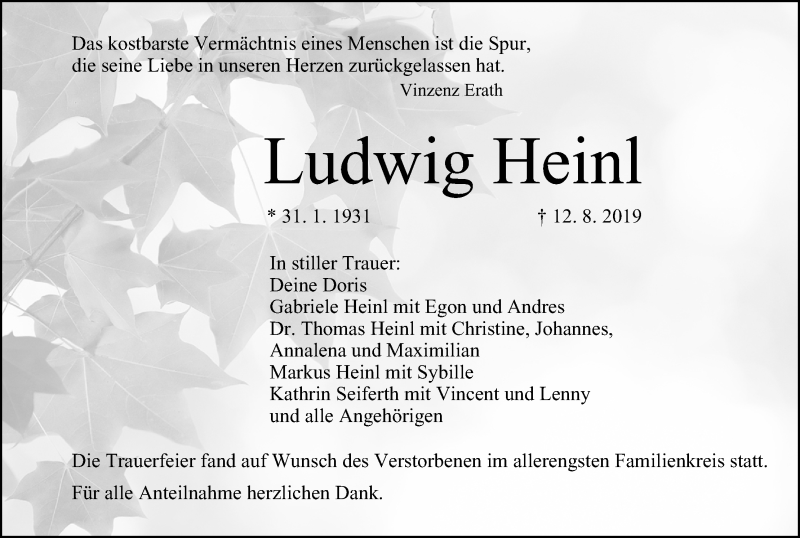 Das kostbarste Vermächtnis eines Menschen ist die Spur, die seine Liebe in unseren Herzen zurückgelassen hat.
Vinzenz Erath

Ludwig Heinl

* 31. 1. 1931 † 12. 8. 2019

In stiller Trauer:
Deine Doris
Gabriele Heinl mit Egon und Andres
Dr. Thomas Heinl mit Christine, Johannes, Annalena und Maximilian
Markus Heinl mit Sybille
Kathrin Seiferth mit Vincent und Lenny
und alle Angehörigen

Die Trauerfeier fand auf Wunsch des Verstorbenen im allerengsten Familienkreis statt.

Für alle Anteilnahme herzlichen Dank.